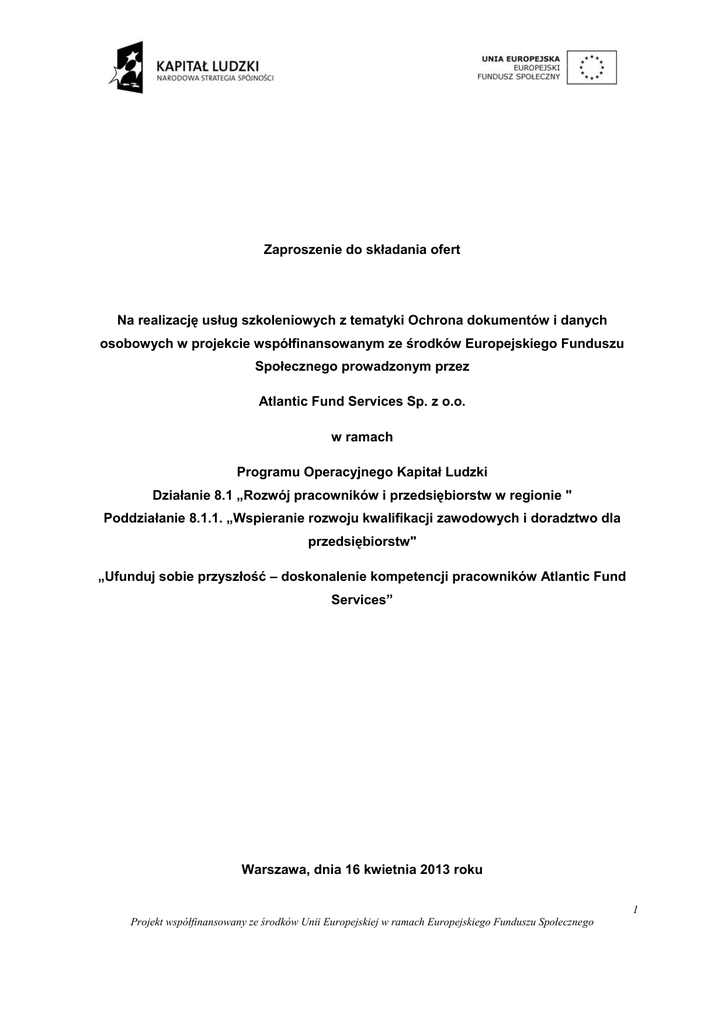 KAPITAŁ LUDZKI
NARODOWA STRATEGIA SPÓJNOŚCI

UNIA EUROPEJSKA
EUROPEJSKI
FUNDUSZ SPOŁECZNY

Zaproszenie do składania ofert

Na realizację usług szkoleniowych z tematyki Ochrona dokumentów i danych osobowych w projekcie współfinansowanym ze środków Europejskiego Funduszu Społecznego prowadzonym przez

Atlantic Fund Services Sp. z o.o.

w ramach

Programu Operacyjnego Kapitał Ludzki
Działanie 8.1 „Rozwój pracowników i przedsiębiorstw w regionie "
Poddziałanie 8.1.1. „Wspieranie rozwoju kwalifikacji zawodowych i doradztwo dla przedsiębiorstw"

„Ufunduj sobie przyszłość – doskonalenie kompetencji pracowników Atlantic Fund Services”

Warszawa, dnia 16 kwietnia 2013 roku

1

Projekt współfinansowany ze środków Unii Europejskiej w ramach Europejskiego Funduszu Społecznego